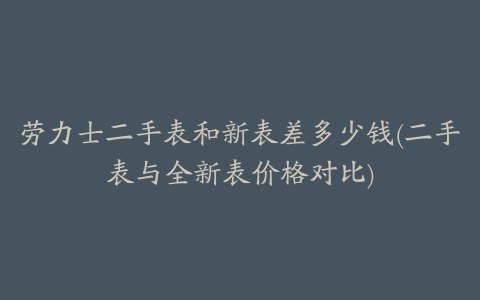 劳力士二手表和新表差多少钱(二手表与全新表价格对比)